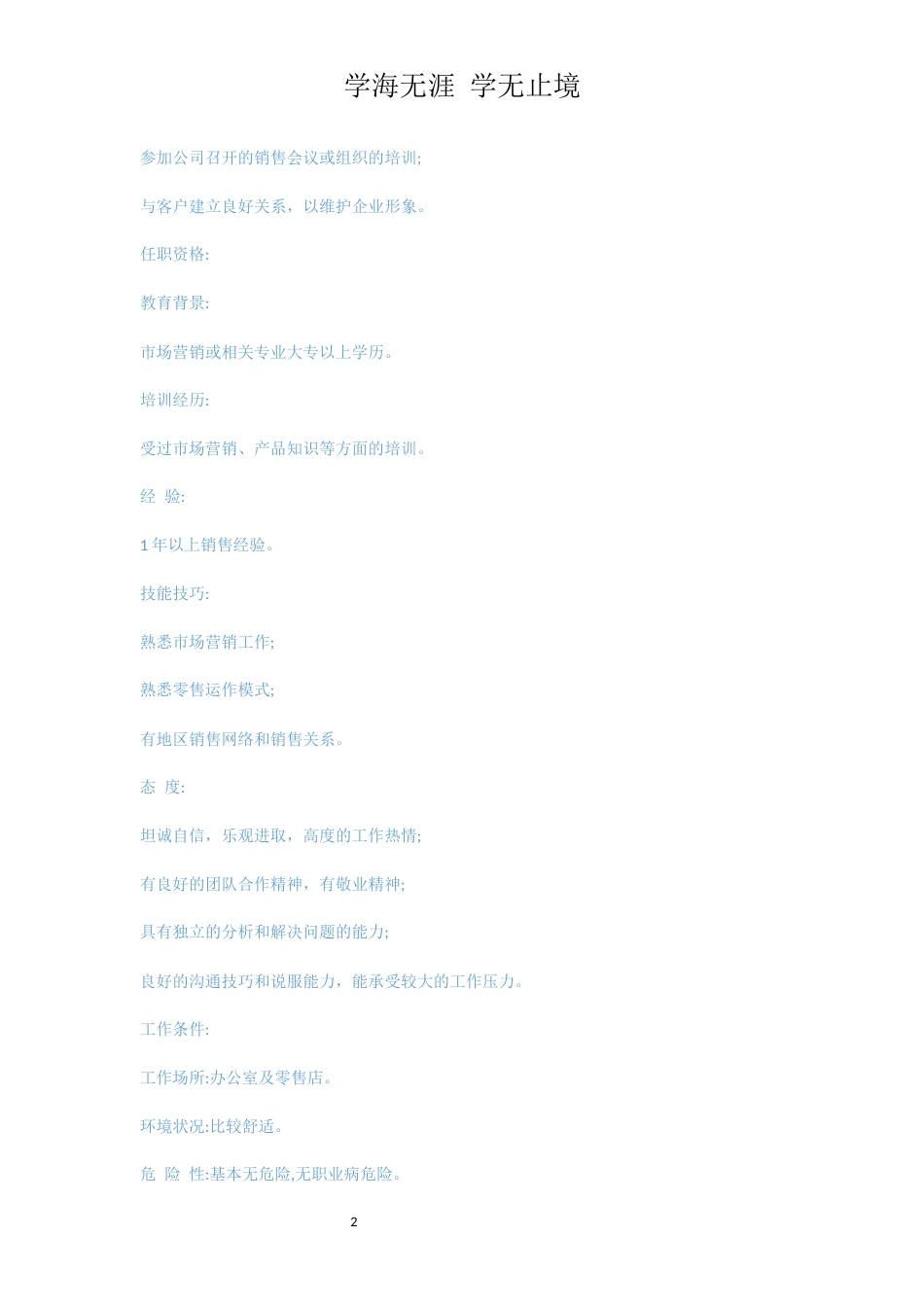 学海无涯 学无止境

参加公司召开的销售会议或组织的培训;

与客户建立良好关系，以维护企业形象。

任职资格:

教育背景:

市场营销或相关专业大专以上学历。

培训经历:

受过市场营销、产品知识等方面的培训。

经 验:

1 年以上销售经验。

技能技巧:

熟悉市场营销工作;

熟悉零售运作模式;

有地区销售网络和销售关系。

态 度:

坦诚自信，乐观进取，高度的工作热情;

有良好的团队合作精神，有敬业精神;

具有独立的分析和解决问题的能力;

良好的沟通技巧和说服能力，能承受较大的工作压力。

工作条件:

工作场所:办公室及零售店。

环境状况:比较舒适。

危 险 性:基本无危险,无职业病危险。

2